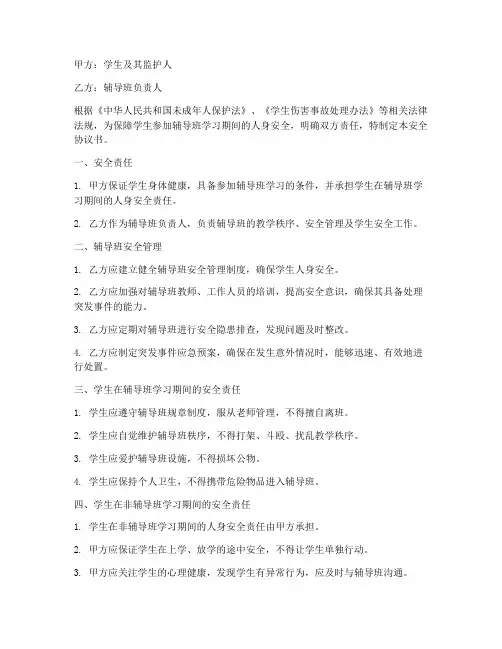 甲方：学生及其监护人

乙方：辅导班负责人

根据《中华人民共和国未成年人保护法》、《学生伤害事故处理办法》等相关法律法规，为保障学生参加辅导班学习期间的人身安全，明确双方责任，特制定本安全协议书。

一、安全责任

1. 甲方保证学生身体健康，具备参加辅导班学习的条件，并承担学生在辅导班学习期间的人身安全责任。

2. 乙方作为辅导班负责人，负责辅导班的教学秩序、安全管理及学生安全工作。

二、辅导班安全管理

1. 乙方应建立健全辅导班安全管理制度，确保学生人身安全。

2. 乙方应加强对辅导班教师、工作人员的培训，提高安全意识，确保其具备处理突发事件的能力。

3. 乙方应定期对辅导班进行安全隐患排查，发现问题及时整改。

4. 乙方应制定突发事件应急预案，确保在发生意外情况时，能够迅速、有效地进行处置。

三、学生在辅导班学习期间的安全责任

1. 学生应遵守辅导班规章制度，服从老师管理，不得擅自离班。

2. 学生应自觉维护辅导班秩序，不得打架、斗殴、扰乱教学秩序。

3. 学生应爱护辅导班设施，不得损坏公物。

4. 学生应保持个人卫生，不得携带危险物品进入辅导班。

四、学生在非辅导班学习期间的安全责任

1. 学生在非辅导班学习期间的人身安全责任由甲方承担。

2. 甲方应保证学生在上学、放学的途中安全，不得让学生单独行动。

3. 甲方应关注学生的心理健康，发现学生有异常行为，应及时与辅导班沟通。